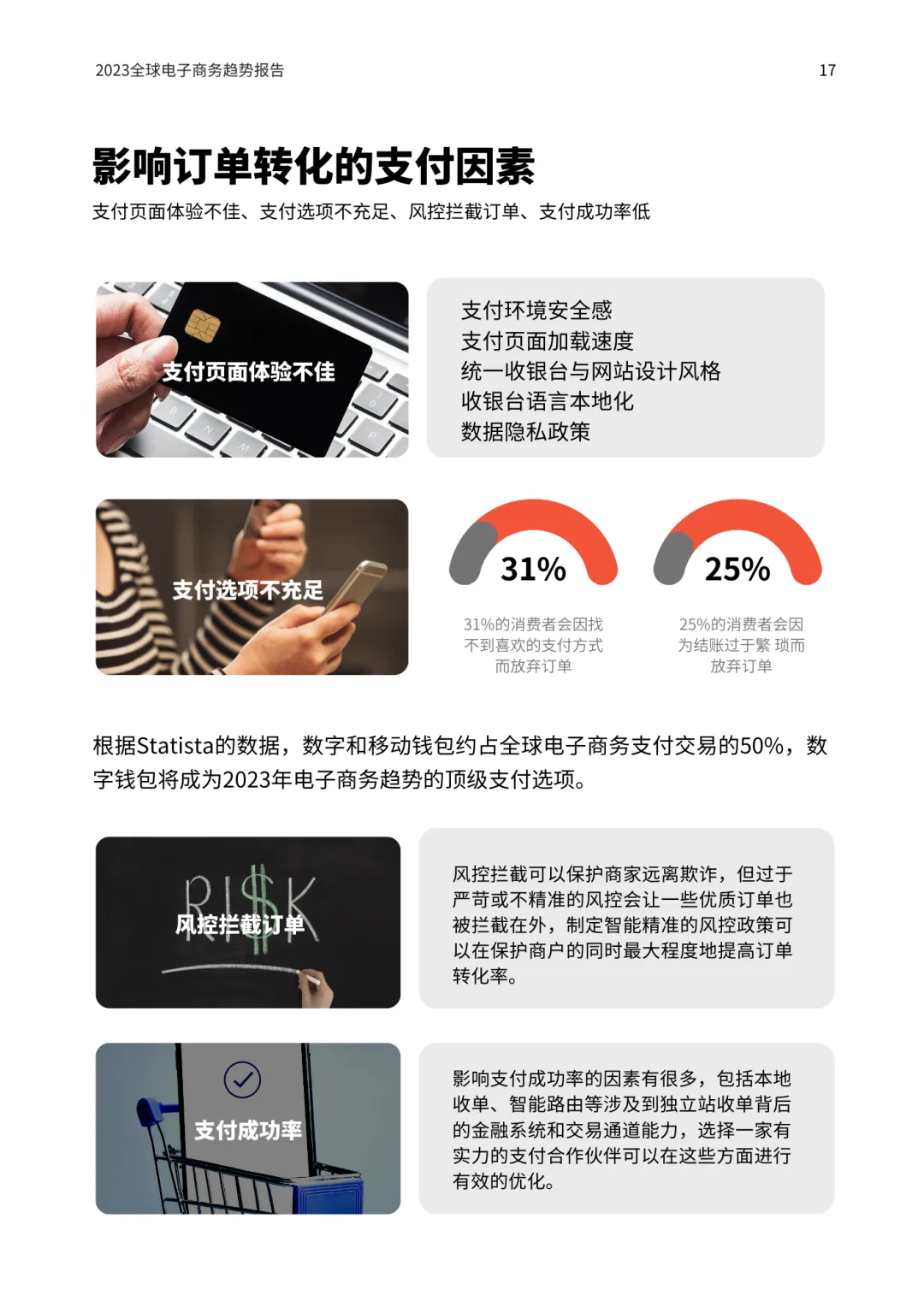 2023全球电子商务趋势报告

17

影响订单转化的支付因素

支付页面体验不佳、支付选项不充足、风控拦截订单、支付成功率低

支付页面体验不佳

支付环境安全感
支付页面加载速度
统一收银台与网站设计风格
收银台语言本地化
数据隐私政策

支付选项不充足

31%

31%的消费者会因找不到喜欢的支付方式而放弃订单

25%

25%的消费者会因为结账过于繁 琐而放弃订单

根据Statista的数据，数字和移动钱包约占全球电子商务支付交易的50%，数字钱包将成为2023年电子商务趋势的顶级支付选项。

RI$K

风控拦截订单

风控拦截可以保护商家远离欺诈，但过于严苛或不精准的风控会让一些优质订单也被拦截在外，制定智能精准的风控政策可以在保护商户的同时最大程度地提高订单转化率。

支付成功率

影响支付成功率的因素有很多，包括本地收单、智能路由等涉及到独立站收单背后的金融系统和交易通道能力，选择一家有实力的支付合作伙伴可以在这些方面进行有效的优化。